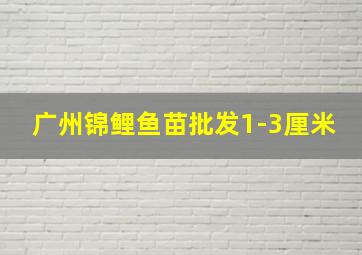 广州锦鲤鱼苗批发1-3厘米